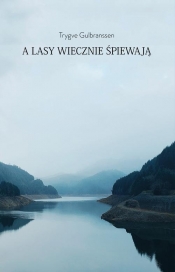 Trygve Gulbranssen

A LASY WIECZNIE ŚPIEWAJĄ